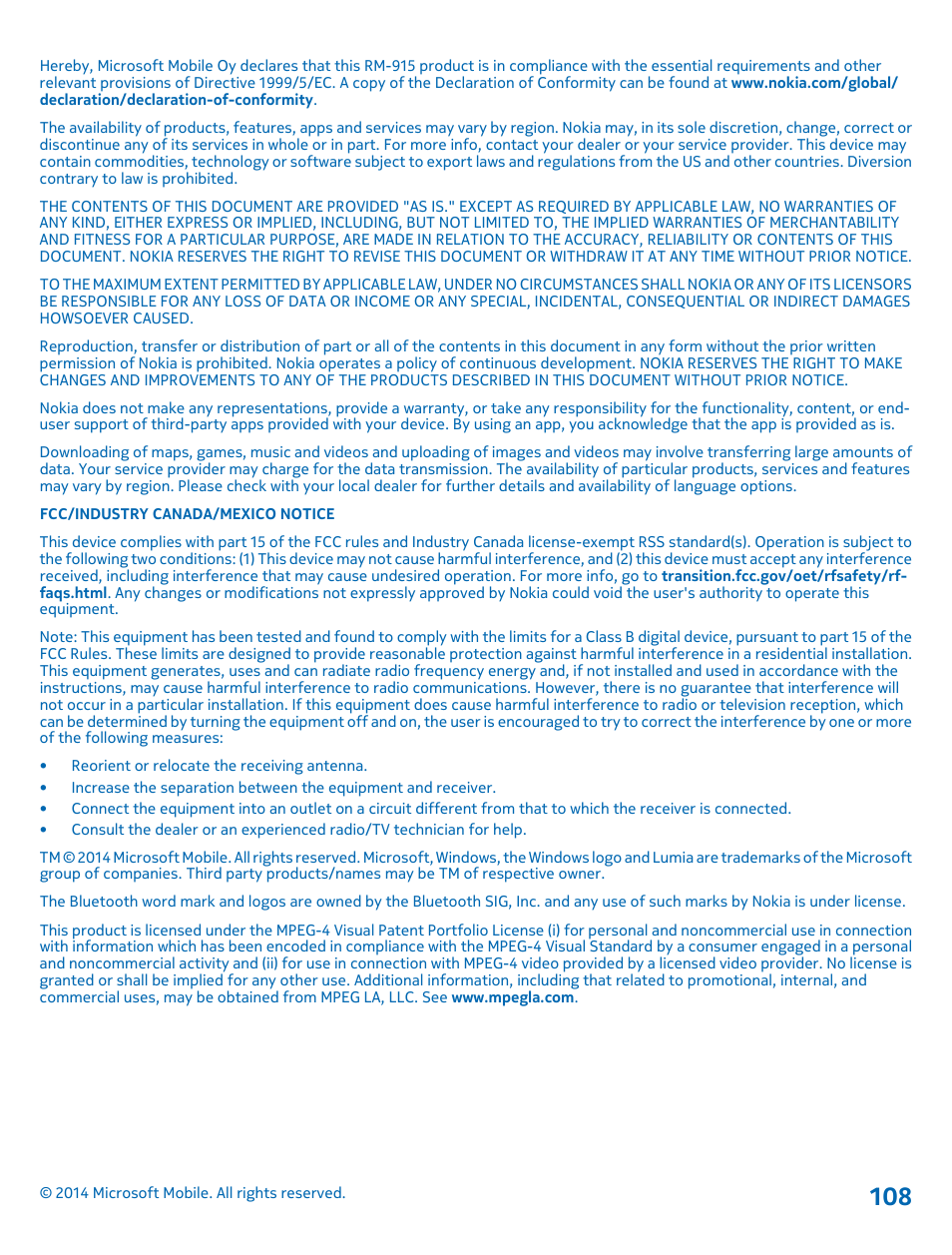 Hereby, Microsoft Mobile Oy declares that this RM-915 product is in compliance with the essential requirements and other relevant provisions of Directive 1999/5/EC. A copy of the Declaration of Conformity can be found at www.nokia.com/global/declaration/declaration-of-conformity.

The availability of products, features, apps and services may vary by region. Nokia may, in its sole discretion, change, correct or discontinue any of its services in whole or in part. For more info, contact your dealer or your service provider. This device may contain commodities, technology or software subject to export laws and regulations from the US and other countries. Diversion contrary to law is prohibited.

THE CONTENTS OF THIS DOCUMENT ARE PROVIDED "AS IS." EXCEPT AS REQUIRED BY APPLICABLE LAW, NO WARRANTIES OF ANY KIND, EITHER EXPRESS OR IMPLIED, INCLUDING, BUT NOT LIMITED TO, THE IMPLIED WARRANTIES OF MERCHANTABILITY AND FITNESS FOR A PARTICULAR PURPOSE, ARE MADE IN RELATION TO THE ACCURACY, RELIABILITY OR CONTENTS OF THIS DOCUMENT. NOKIA RESERVES THE RIGHT TO REVISE THIS DOCUMENT OR WITHDRAW IT AT ANY TIME WITHOUT PRIOR NOTICE.

TO THE MAXIMUM EXTENT PERMITTED BY APPLICABLE LAW, UNDER NO CIRCUMSTANCES SHALL NOKIA OR ANY OF ITS LICENSORS BE RESPONSIBLE FOR ANY LOSS OF DATA OR INCOME OR ANY SPECIAL, INCIDENTAL, CONSEQUENTIAL OR INDIRECT DAMAGES HOWSOEVER CAUSED.

Reproduction, transfer or distribution of part or all of the contents in this document in any form without the prior written permission of Nokia is prohibited. Nokia operates a policy of continuous development. NOKIA RESERVES THE RIGHT TO MAKE CHANGES AND IMPROVEMENTS TO ANY OF THE PRODUCTS DESCRIBED IN THIS DOCUMENT WITHOUT PRIOR NOTICE.

Nokia does not make any representations, provide a warranty, or take any responsibility for the functionality, content, or end-user support of third-party apps provided with your device. By using an app, you acknowledge that the app is provided as is.

Downloading of maps, games, music and videos and uploading of images and videos may involve transferring large amounts of data. Your service provider may charge for the data transmission. The availability of particular products, services and features may vary by region. Please check with your local dealer for further details and availability of language options.

FCC/INDUSTRY CANADA/MEXICO NOTICE

This device complies with part 15 of the FCC rules and Industry Canada license-exempt RSS standard(s). Operation is subject to the following two conditions: (1) This device may not cause harmful interference, and (2) this device must accept any interference received, including interference that may cause undesired operation. For more info, go to transition.fcc.gov/oet/rfsafety/rf-faqs.html. Any changes or modifications not expressly approved by Nokia could void the user's authority to operate this equipment.

Note: This equipment has been tested and found to comply with the limits for a Class B digital device, pursuant to part 15 of the FCC Rules. These limits are designed to provide reasonable protection against harmful interference in a residential installation. This equipment generates, uses and can radiate radio frequency energy and, if not installed and used in accordance with the instructions, may cause harmful interference to radio communications. However, there is no guarantee that interference will not occur in a particular installation. If this equipment does cause harmful interference to radio or television reception, which can be determined by turning the equipment off and on, the user is encouraged to try to correct the interference by one or more of the following measures:

• Reorient or relocate the receiving antenna.
• Increase the separation between the equipment and receiver.
• Connect the equipment into an outlet on a circuit different from that to which the receiver is connected.
• Consult the dealer or an experienced radio/TV technician for help.

TM © 2014 Microsoft Mobile. All rights reserved. Microsoft, Windows, the Windows logo and Lumia are trademarks of the Microsoft group of companies. Third party products/names may be TM of respective owner.

The Bluetooth word mark and logos are owned by the Bluetooth SIG, Inc. and any use of such marks by Nokia is under license.

This product is licensed under the MPEG-4 Visual Patent Portfolio License (i) for personal and noncommercial use in connection with information which has been encoded in compliance with the MPEG-4 Visual Standard by a consumer engaged in a personal and noncommercial activity and (ii) for use in connection with MPEG-4 video provided by a licensed video provider. No license is granted or shall be implied for any other use. Additional information, including that related to promotional, internal, and commercial uses, may be obtained from MPEG LA, LLC. See www.mpegla.com.

© 2014 Microsoft Mobile. All rights reserved.

108